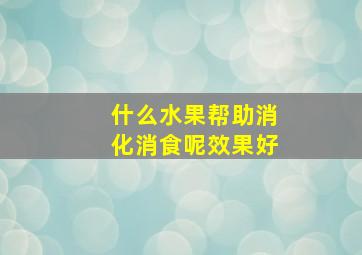 什么水果帮助消化消食呢效果好